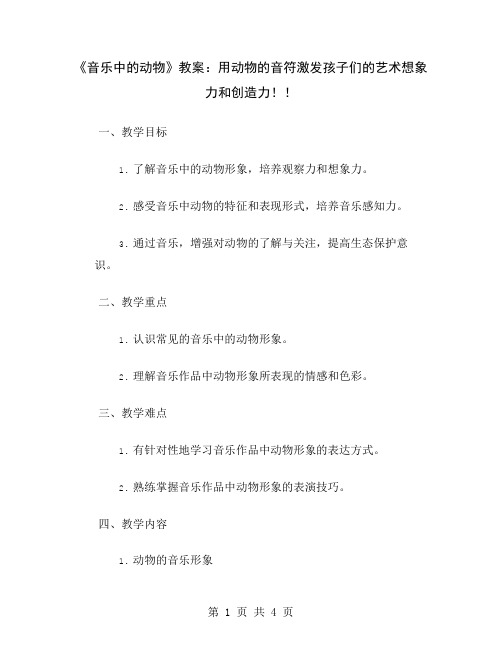 《音乐中的动物》教案：用动物的音符激发孩子们的艺术想象力和创造力！！

一、教学目标

1. 了解音乐中的动物形象，培养观察力和想象力。

2. 感受音乐中动物的特征和表现形式，培养音乐感知力。

3. 通过音乐，增强对动物的了解与关注，提高生态保护意识。

二、教学重点

1. 认识常见的音乐中的动物形象。

2. 理解音乐作品中动物形象所表现的情感和色彩。

三、教学难点

1. 有针对性地学习音乐作品中动物形象的表达方式。

2. 熟练掌握音乐作品中动物形象的表演技巧。

四、教学内容

1. 动物的音乐形象

第 1 页 共 4 页